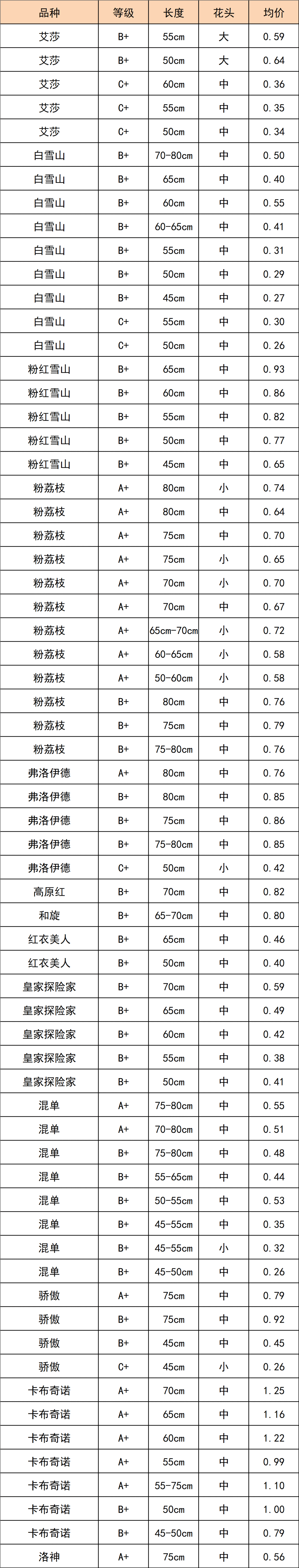 | 品种 | 等级 | 长度 | 花头 | 均价 |
|---|---|---|---|---|
| 艾莎 | B+ | 55cm | 大 | 0.59 |
| 艾莎 | B+ | 50cm | 大 | 0.64 |
| 艾莎 | C+ | 60cm | 中 | 0.36 |
| 艾莎 | C+ | 55cm | 中 | 0.35 |
| 艾莎 | C+ | 50cm | 中 | 0.34 |
| 白雪山 | B+ | 70-80cm | 中 | 0.50 |
| 白雪山 | B+ | 65cm | 中 | 0.40 |
| 白雪山 | B+ | 60cm | 中 | 0.55 |
| 白雪山 | B+ | 60-65cm | 中 | 0.41 |
| 白雪山 | B+ | 55cm | 中 | 0.31 |
| 白雪山 | B+ | 50cm | 中 | 0.29 |
| 白雪山 | B+ | 45cm | 中 | 0.27 |
| 白雪山 | C+ | 55cm | 中 | 0.30 |
| 白雪山 | C+ | 50cm | 中 | 0.26 |
| 粉红雪山 | B+ | 65cm | 中 | 0.93 |
| 粉红雪山 | B+ | 60cm | 中 | 0.86 |
| 粉红雪山 | B+ | 55cm | 中 | 0.82 |
| 粉红雪山 | B+ | 50cm | 中 | 0.77 |
| 粉红雪山 | B+ | 45cm | 中 | 0.65 |
| 粉荔枝 | A+ | 80cm | 小 | 0.74 |
| 粉荔枝 | A+ | 80cm | 中 | 0.64 |
| 粉荔枝 | A+ | 75cm | 中 | 0.70 |
| 粉荔枝 | A+ | 75cm | 小 | 0.65 |
| 粉荔枝 | A+ | 70cm | 小 | 0.70 |
| 粉荔枝 | A+ | 70cm | 中 | 0.67 |
| 粉荔枝 | A+ | 65cm-70cm | 小 | 0.72 |
| 粉荔枝 | A+ | 60-65cm | 小 | 0.58 |
| 粉荔枝 | A+ | 50-60cm | 小 | 0.58 |
| 粉荔枝 | B+ | 80cm | 中 | 0.76 |
| 粉荔枝 | B+ | 75cm | 中 | 0.79 |
| 粉荔枝 | B+ | 75-80cm | 中 | 0.76 |
| 弗洛伊德 | A+ | 80cm | 中 | 0.76 |
| 弗洛伊德 | B+ | 80cm | 中 | 0.85 |
| 弗洛伊德 | B+ | 75cm | 中 | 0.86 |
| 弗洛伊德 | B+ | 75-80cm | 中 | 0.85 |
| 弗洛伊德 | C+ | 50cm | 小 | 0.42 |
| 高原红 | B+ | 70cm | 中 | 0.82 |
| 和旋 | B+ | 65-70cm | 中 | 0.80 |
| 红衣美人 | B+ | 65cm | 中 | 0.46 |
| 红衣美人 | B+ | 50cm | 中 | 0.40 |
| 皇家探险家 | B+ | 70cm | 中 | 0.59 |
| 皇家探险家 | B+ | 65cm | 中 | 0.49 |
| 皇家探险家 | B+ | 60cm | 中 | 0.42 |
| 皇家探险家 | B+ | 55cm | 中 | 0.38 |
| 皇家探险家 | B+ | 50cm | 中 | 0.41 |
| 混单 | A+ | 75-80cm | 中 | 0.55 |
| 混单 | A+ | 70-80cm | 中 | 0.51 |
| 混单 | B+ | 75-80cm | 中 | 0.48 |
| 混单 | B+ | 55-65cm | 中 | 0.44 |
| 混单 | B+ | 50-55cm | 中 | 0.53 |
| 混单 | B+ | 45-55cm | 中 | 0.35 |
| 混单 | B+ | 45-55cm | 小 | 0.32 |
| 混单 | B+ | 45-50cm | 中 | 0.26 |
| 骄傲 | A+ | 75cm | 中 | 0.79 |
| 骄傲 | B+ | 75cm | 中 | 0.92 |
| 骄傲 | B+ | 45cm | 中 | 0.45 |
| 骄傲 | C+ | 45cm | 小 | 0.26 |
| 卡布奇诺 | A+ | 70cm | 中 | 1.25 |
| 卡布奇诺 | A+ | 65cm | 中 | 1.16 |
| 卡布奇诺 | A+ | 60cm | 中 | 1.22 |
| 卡布奇诺 | A+ | 55cm | 中 | 0.99 |
| 卡布奇诺 | A+ | 55-75cm | 中 | 1.10 |
| 卡布奇诺 | B+ | 50cm | 中 | 1.00 |
| 卡布奇诺 | B+ | 45-50cm | 中 | 0.79 |
| 洛神 | A+ | 75cm | 中 | 0.56 |